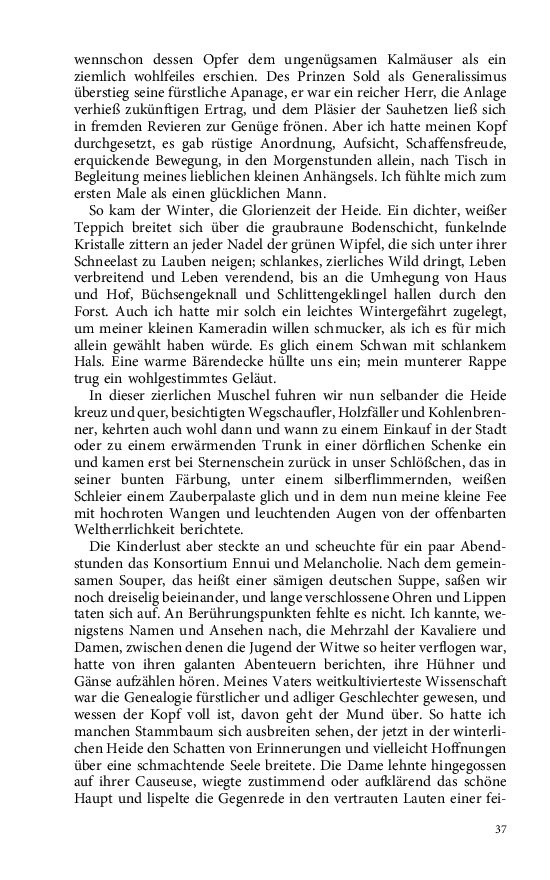 wennschon dessen Opfer dem ungenügsamen Kalmäuser als ein ziemlich wohlfeiles erschien. Des Prinzen Sold als Generalissimus überstieg seine fürstliche Apanage, er war ein reicher Herr, die Anlage verhieß zukünftigen Ertrag, und dem Pläsier der Sauhetzen ließ sich in fremden Revieren zur Genüge frönen. Aber ich hatte meinen Kopf durchgesetzt, es gab rüstige Anordnung, Aufsicht, Schaffensfreude, erquickende Bewegung, in den Morgenstunden allein, nach Tisch in Begleitung meines lieblichen kleinen Anhängsels. Ich fühlte mich zum ersten Male als einen glücklichen Mann.

So kam der Winter, die Glorienzeit der Heide. Ein dichter, weißer Teppich breitet sich über die graubraune Bodenschicht, funkelnde Kristalle zittern an jeder Nadel der grünen Wipfel, die sich unter ihrer Schneelast zu Lauben neigen; schlankes, zierliches Wild dringt, Leben verbreitend und Leben verendend, bis an die Umhegung von Haus und Hof, Büchsengeknall und Schlittengeklingel hallen durch den Forst. Auch ich hatte mir solch ein leichtes Wintergefährt zugelegt, um meiner kleinen Kameradin willen schmucker, als ich es für mich allein gewählt haben würde. Es glich einem Schwan mit schlankem Hals. Eine warme Bärendecke hüllte uns ein; mein munterer Rappe trug ein wohlgestimmtes Geläut.

In dieser zierlichen Muschel fuhren wir nun selbander die Heide kreuz und quer, besichtigten Wegschaufler, Holzfäller und Kohlenbrenner, kehrten auch wohl dann und wann zu einem Einkauf in der Stadt oder zu einem erwärmenden Trunk in einer dörflichen Schenke ein und kamen erst bei Sternenschein zurück in unser Schlößchen, das in seiner bunten Färbung, unter einem silberflimmernden, weißen Schleier einem Zauberpalaste glich und in dem nun meine kleine Fee mit hochroten Wangen und leuchtenden Augen von der offenbarten Weltherrlichkeit berichtete.

Die Kinderlust aber steckte an und scheuchte für ein paar Abendstunden das Konsortium Ennui und Melancholie. Nach dem gemeinsamen Souper, das heißt einer sämigen deutschen Suppe, saßen wir noch dreiselig beieinander, und lange verschlossene Ohren und Lippen taten sich auf. An Berührungspunkten fehlte es nicht. Ich kannte, wenigstens Namen und Ansehen nach, die Mehrzahl der Kavaliere und Damen, zwischen denen die Jugend der Witwe so heiter verflogen war, hatte von ihren galanten Abenteuern berichten, ihre Hühner und Gänse aufzählen hören. Meines Vaters weitkultivierteste Wissenschaft war die Genealogie fürstlicher und adliger Geschlechter gewesen, und wessen der Kopf voll ist, davon geht der Mund über. So hatte ich manchen Stammbaum sich ausbreiten sehen, der jetzt in der winterlichen Heide den Schatten von Erinnerungen und vielleicht Hoffnungen über eine schmachtende Seele breitete. Die Dame lehnte hingegossen auf ihrer Causeuse, wiegte zustimmend oder aufklärend das schöne Haupt und lispelte die Gegenrede in den vertrauten Lauten einer fei-

37